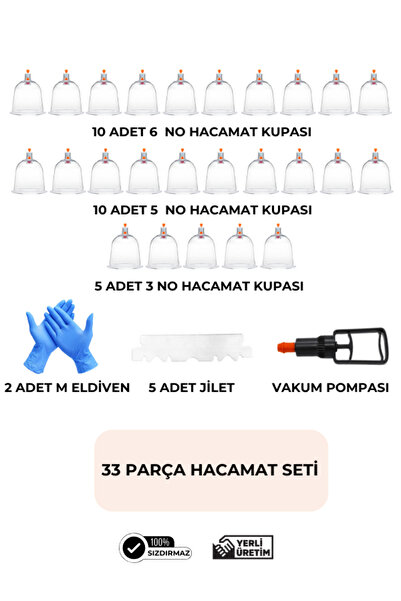 10 ADET 6 NO HACAMAT KUPASI

10 ADET 5 NO HACAMAT KUPASI

5 ADET 3 NO HACAMAT KUPASI

2 ADET M ELDİVEN

5 ADET JİLET

VAKUM POMPASI

33 PARÇA HACAMAT SETİ

100% SIZDIRMAZ

YERLİ ÜRETİM